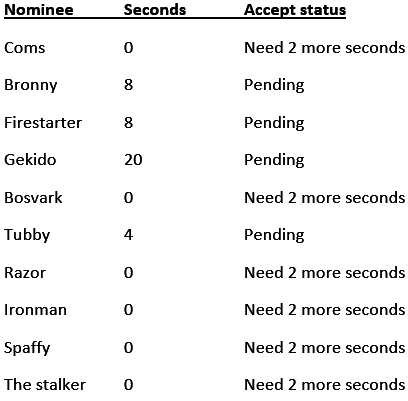 | Nominee | Seconds | Accept status |
|---|---|---|
| Coms | 0 | Need 2 more seconds |
| Bronny | 8 | Pending |
| Firestarter | 8 | Pending |
| Gekido | 20 | Pending |
| Bosvark | 0 | Need 2 more seconds |
| Tubby | 4 | Pending |
| Razor | 0 | Need 2 more seconds |
| Ironman | 0 | Need 2 more seconds |
| Spaffy | 0 | Need 2 more seconds |
| The stalker | 0 | Need 2 more seconds |